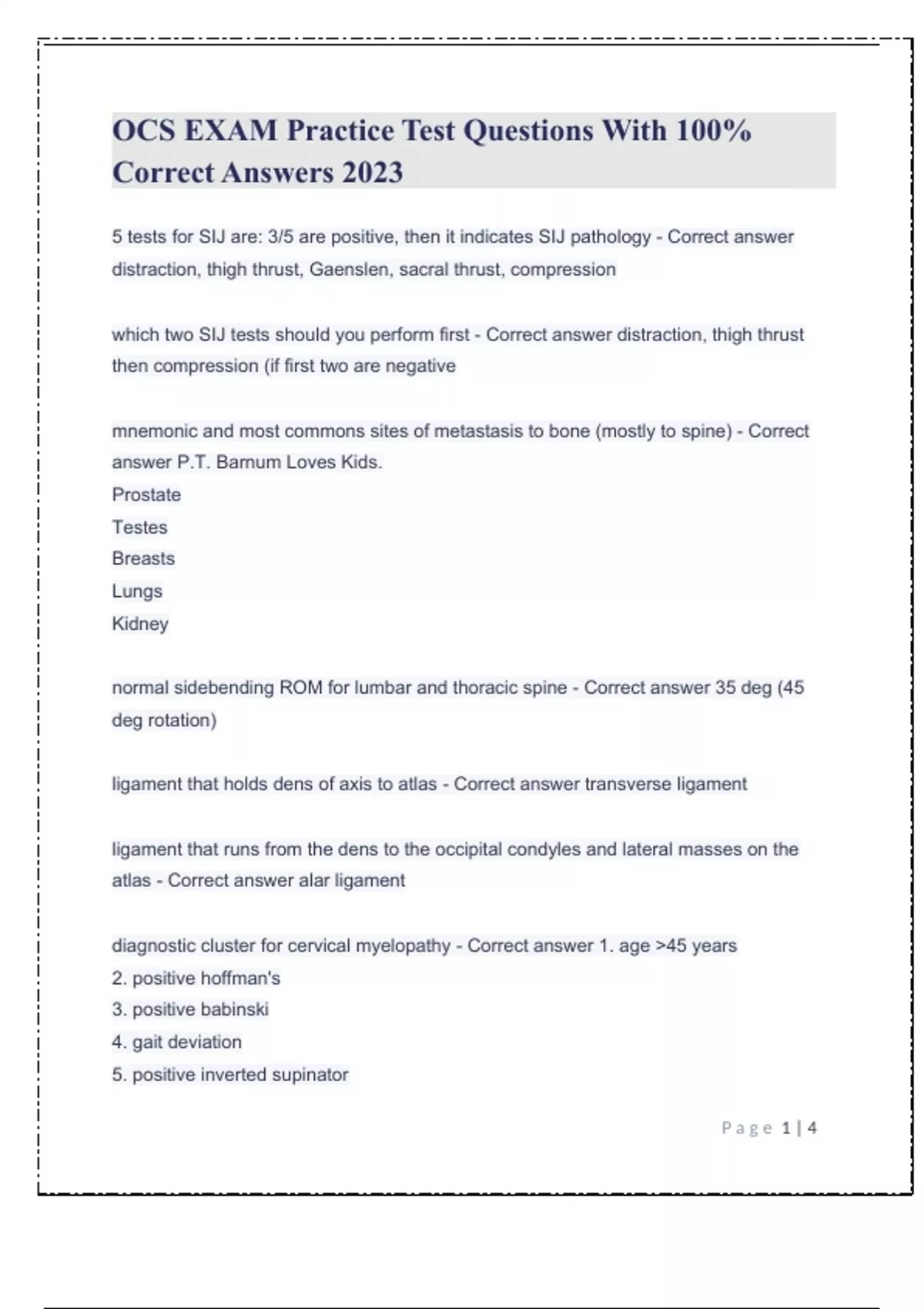 OCS EXAM Practice Test Questions With 100% Correct Answers 2023

5 tests for SIJ are: 3/5 are positive, then it indicates SIJ pathology - Correct answer distraction, thigh thrust, Gaenslen, sacral thrust, compression

which two SIJ tests should you perform first - Correct answer distraction, thigh thrust then compression (if first two are negative

mnemonic and most commons sites of metastasis to bone (mostly to spine) - Correct answer P.T. Barnum Loves Kids.
Prostate
Testes
Breasts
Lungs
Kidney

normal sidebending ROM for lumbar and thoracic spine - Correct answer 35 deg (45 deg rotation)

ligament that holds dens of axis to atlas - Correct answer transverse ligament

ligament that runs from the dens to the occipital condyles and lateral masses on the atlas - Correct answer alar ligament

diagnostic cluster for cervical myelopathy - Correct answer 1. age >45 years
2. positive hoffman's
3. positive babinski
4. gait deviation
5. positive inverted supinator

Page 1 | 4